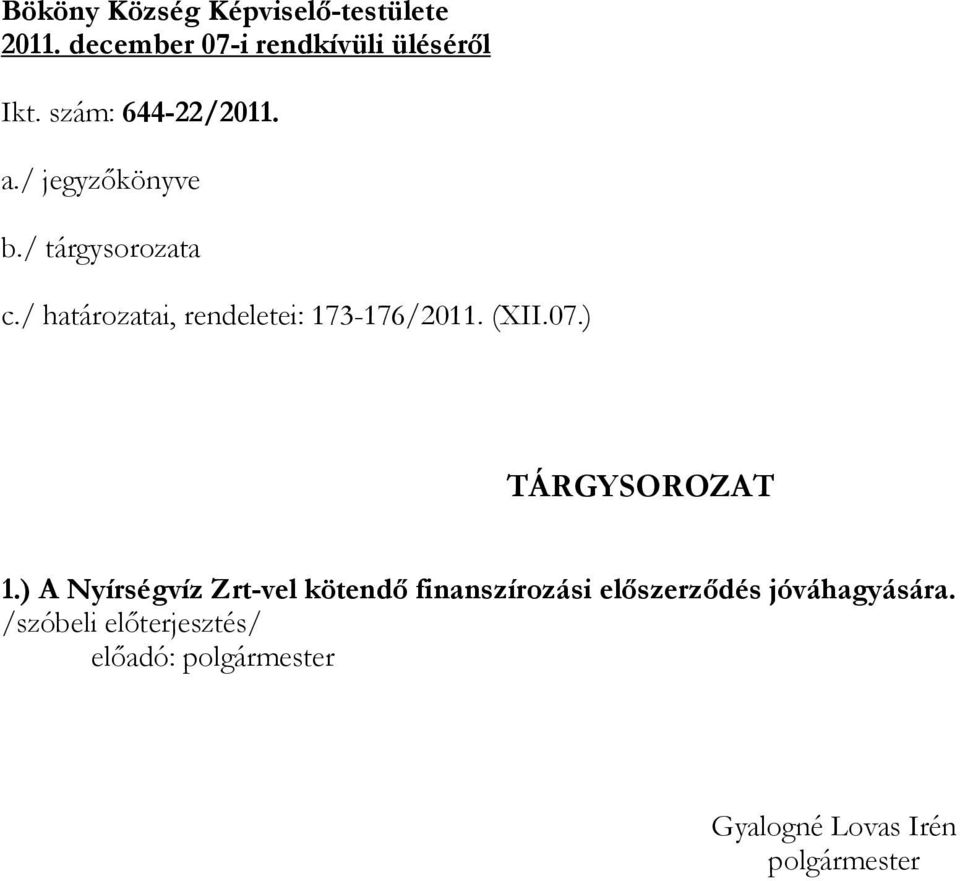 Bököny Község Képviselő-testülete
2011. december 07-i rendkívüli üléséről

Ikt. szám: 644-22/2011.

a./ jegyzőkönyve

b./ tárgysorozata

c./ határozatai, rendeletei: 173-176/2011. (XII.07.)

TÁRGYSOROZAT

1.) A Nyírségvíz Zrt-vel kötendő finanszírozási előszerződés jóváhagyására.
/szóbeli előterjesztés/
előadó: polgármester

Gyalogné Lovas Irén
polgármester